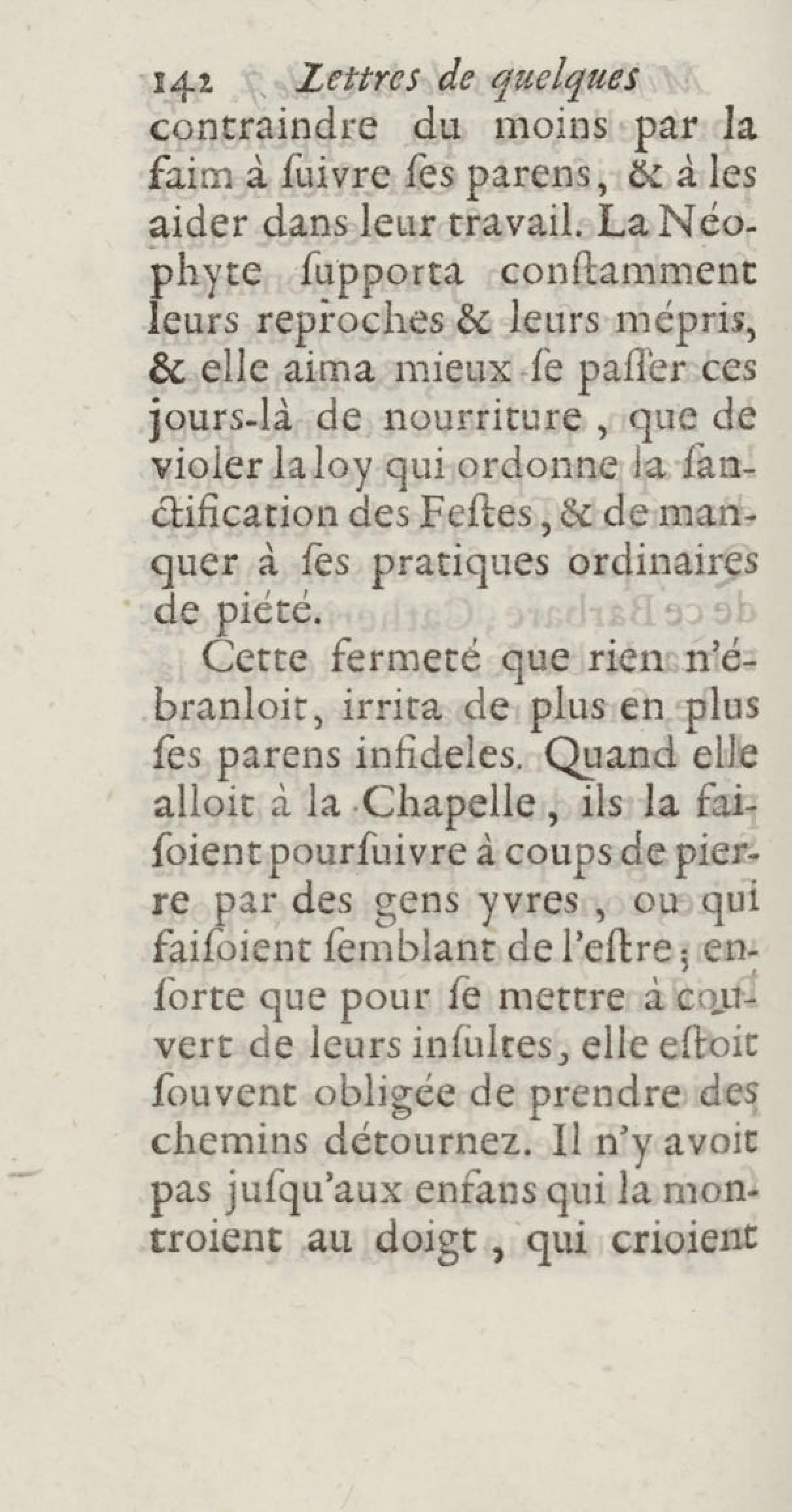 142 Lettres de quelques

contraindre du moins par la faim à ſuivre ſes parens, & à les aider dans leur travail. La Néophyte ſupporta conſtamment leurs reproches & leurs mépris, & elle aima mieux ſe paſſer ces jours-là de nourriture, que de violer la loy qui ordonne la ſanctification des Feſtes, & de manquer à ſes pratiques ordinaires de piété.

Cette fermeté que rien n'ébranloit, irrita de plus en plus ſes parens infideles. Quand elle alloit à la Chapelle, ils la faiſoient pourſuivre à coups de pierre par des gens yvres, ou qui faiſoient ſemblant de l'eſtre; enſorte que pour ſe mettre à couvert de leurs inſultes, elle eſtoit ſouvent obligée de prendre des chemins détournez. Il n'y avoit pas juſqu'aux enfans qui la montroient au doigt, qui crioient